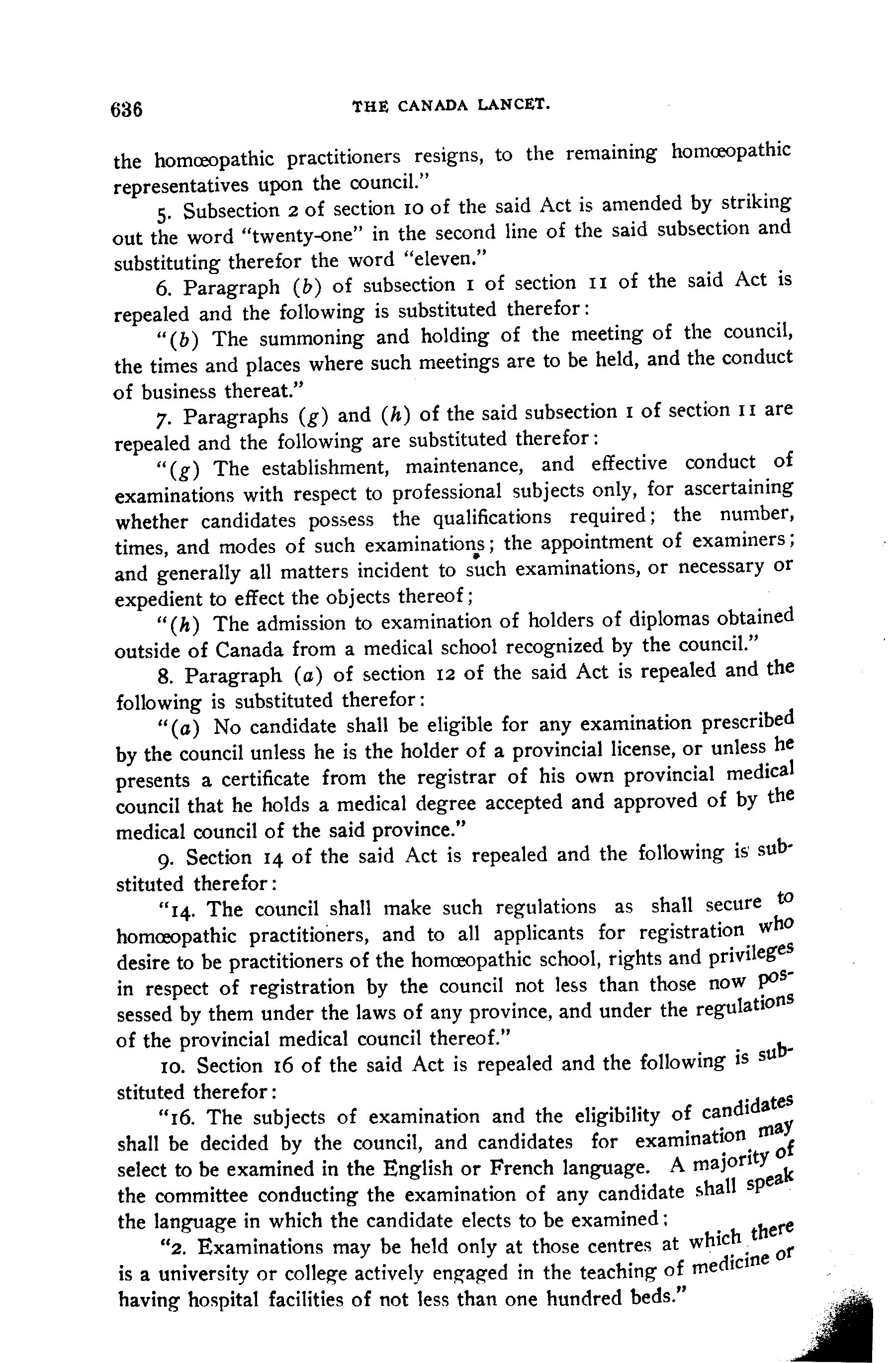 636 THE CANADA LANCET.

the homœopathic practitioners resigns, to the remaining homœopathic representatives upon the council."

5. Subsection 2 of section 10 of the said Act is amended by striking out the word "twenty-one" in the second line of the said subsection and substituting therefor the word "eleven."

6. Paragraph (b) of subsection 1 of section 11 of the said Act is repealed and the following is substituted therefor:

"(b) The summoning and holding of the meeting of the council, the times and places where such meetings are to be held, and the conduct of business thereat."

7. Paragraphs (g) and (h) of the said subsection 1 of section 11 are repealed and the following are substituted therefor:

"(g) The establishment, maintenance, and effective conduct of examinations with respect to professional subjects only, for ascertaining whether candidates possess the qualifications required; the number, times, and modes of such examinations; the appointment of examiners; and generally all matters incident to such examinations, or necessary or expedient to effect the objects thereof;

"(h) The admission to examination of holders of diplomas obtained outside of Canada from a medical school recognized by the council."

8. Paragraph (a) of section 12 of the said Act is repealed and the following is substituted therefor:

"(a) No candidate shall be eligible for any examination prescribed by the council unless he is the holder of a provincial license, or unless he presents a certificate from the registrar of his own provincial medical council that he holds a medical degree accepted and approved of by the medical council of the said province."

9. Section 14 of the said Act is repealed and the following is substituted therefor:

"14. The council shall make such regulations as shall secure to homœopathic practitioners, and to all applicants for registration who desire to be practitioners of the homœopathic school, rights and privileges in respect of registration by the council not less than those now possessed by them under the laws of any province, and under the regulations of the provincial medical council thereof."

10. Section 16 of the said Act is repealed and the following is substituted therefor:

"16. The subjects of examination and the eligibility of candidates shall be decided by the council, and candidates for examination may select to be examined in the English or French language. A majority of the committee conducting the examination of any candidate shall speak the language in which the candidate elects to be examined;

"2. Examinations may be held only at those centres at which there is a university or college actively engaged in the teaching of medicine or having hospital facilities of not less than one hundred beds."